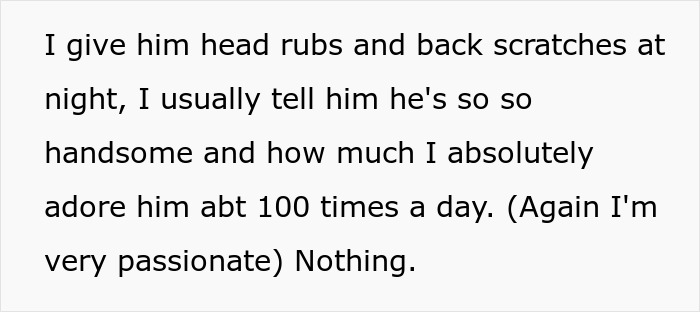 I give him head rubs and back scratches at night, I usually tell him he's so so handsome and how much I absolutely adore him abt 100 times a day. (Again I'm very passionate) Nothing.